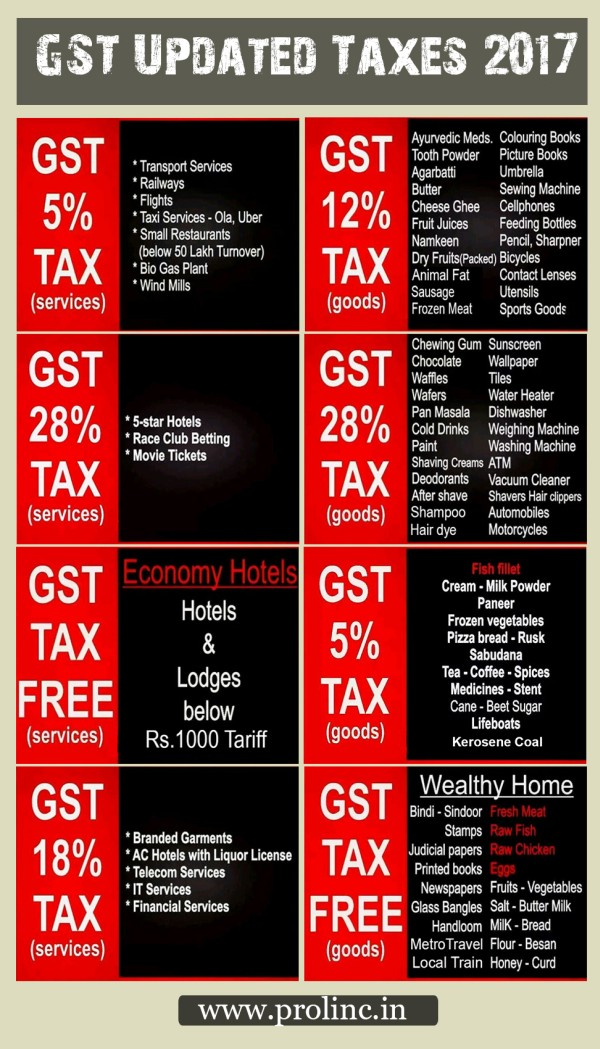 GST Updated Taxes 2017

GST 5% TAX (services)

* Transport Services
* Railways
* Flights
* Taxi Services - Ola, Uber
* Small Restaurants (below 50 Lakh Turnover)
* Bio Gas Plant
* Wind Mills

GST 12% TAX (goods)

Ayurvedic Meds.
Tooth Powder
Agarbatti
Butter
Cheese Ghee
Fruit Juices
Namkeen
Dry Fruits(Packed)
Animal Fat
Sausage
Frozen Meat

Colouring Books
Picture Books
Umbrella
Sewing Machine
Cellphones
Feeding Bottles
Pencil, Sharpner
Bicycles
Contact Lenses
Utensils
Sports Goods

GST 28% TAX (services)

* 5-star Hotels
* Race Club Betting
* Movie Tickets

GST 28% TAX (goods)

Chewing Gum
Chocolate
Waffles
Wafers
Pan Masala
Cold Drinks
Paint
Shaving Creams
Deodorants
After shave
Shampoo
Hair dye

Sunscreen
Wallpaper
Tiles
Water Heater
Dishwasher
Weighing Machine
Washing Machine
ATM
Vacuum Cleaner
Shavers Hair clippers
Automobiles
Motorcycles

GST TAX FREE (services)

Economy Hotels
Hotels & Lodges below Rs.1000 Tariff

GST 5% TAX (goods)

Fish fillet
Cream - Milk Powder
Paneer
Frozen vegetables
Pizza bread - Rusk
Sabudana
Tea - Coffee - Spices
Medicines - Stent
Cane - Beet Sugar
Lifeboats
Kerosene Coal

GST 18% TAX (services)

* Branded Garments
* AC Hotels with Liquor License
* Telecom Services
* IT Services
* Financial Services

GST TAX FREE (goods)

Wealthy Home

Bindi - Sindoor
Stamps
Judicial papers
Printed books
Newspapers
Glass Bangles
Handloom
MetroTravel
Local Train

Fresh Meat
Raw Fish
Raw Chicken
Eggs
Fruits - Vegetables
Salt - Butter Milk
MilK - Bread
Flour - Besan
Honey - Curd

www.prolinc.in